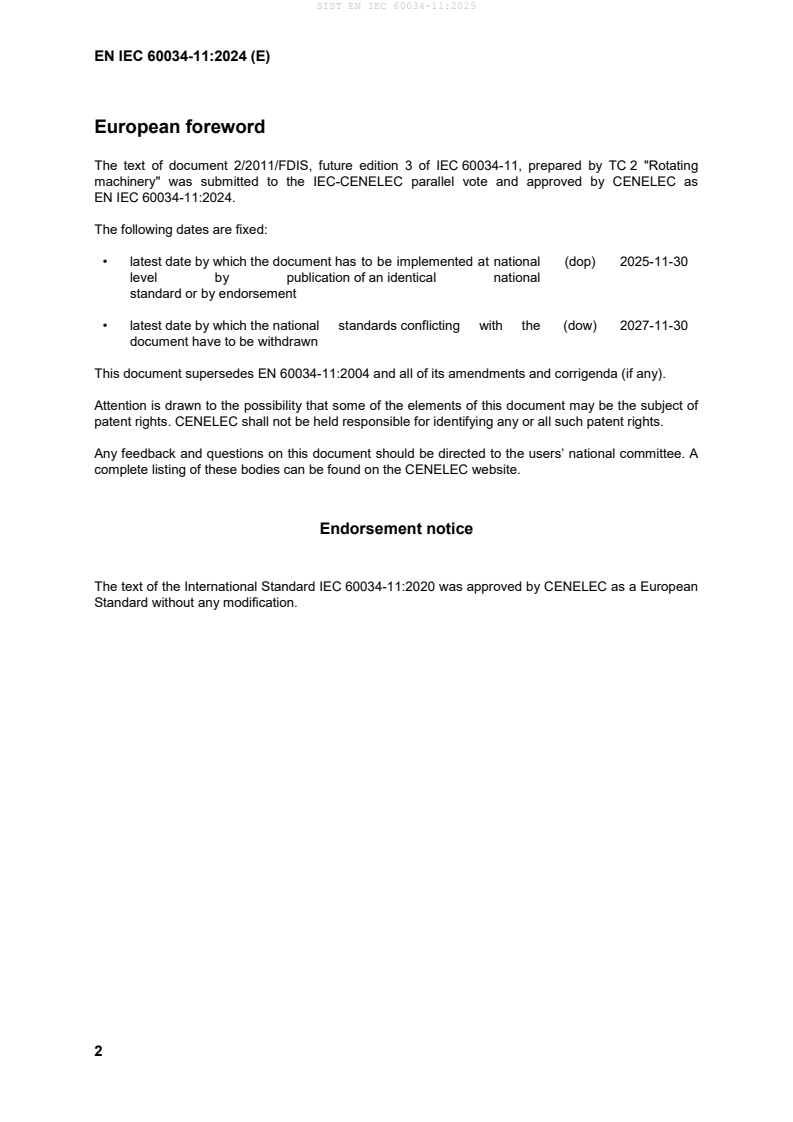 SIST EN IEC 60034-11:2025

EN IEC 60034-11:2024 (E)

European foreword

The text of document 2/2011/FDIS, future edition 3 of IEC 60034-11, prepared by TC 2 "Rotating machinery" was submitted to the IEC-CENELEC parallel vote and approved by CENELEC as EN IEC 60034-11:2024.

The following dates are fixed:

• latest date by which the document has to be implemented at national level by publication of an identical national standard or by endorsement (dop) 2025-11-30

• latest date by which the national standards conflicting with the document have to be withdrawn (dow) 2027-11-30

This document supersedes EN 60034-11:2004 and all of its amendments and corrigenda (if any).

Attention is drawn to the possibility that some of the elements of this document may be the subject of patent rights. CENELEC shall not be held responsible for identifying any or all such patent rights.

Any feedback and questions on this document should be directed to the users' national committee. A complete listing of these bodies can be found on the CENELEC website.

Endorsement notice

The text of the International Standard IEC 60034-11:2020 was approved by CENELEC as a European Standard without any modification.

2